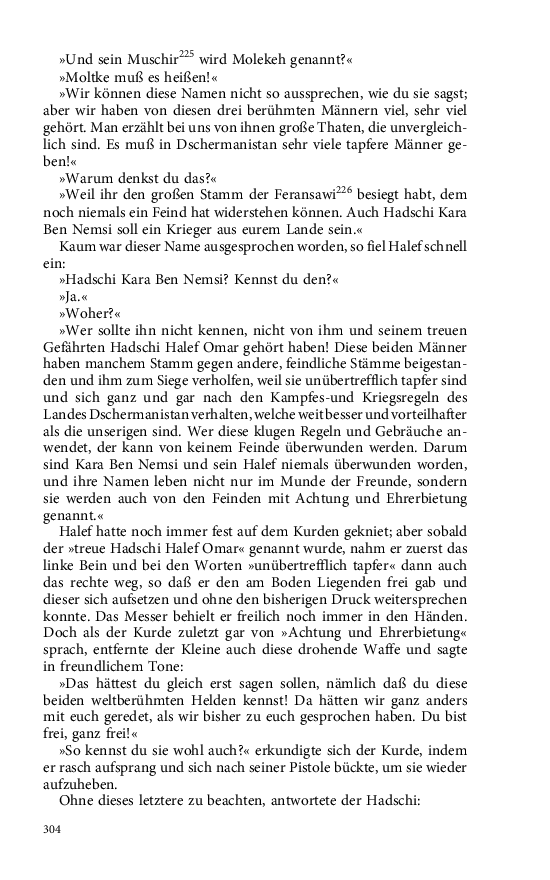 »Und sein Muschir$^{225}$ wird Molekeh genannt?«

»Moltke muß es heißen!«

»Wir können diese Namen nicht so aussprechen, wie du sie sagst; aber wir haben von diesen drei berühmten Männern viel, sehr viel gehört. Man erzählt bei uns von ihnen große Thaten, die unvergleichlich sind. Es muß in Dschermanistan sehr viele tapfere Männer geben!«

»Warum denkst du das?«

»Weil ihr den großen Stamm der Feransawi$^{226}$ besiegt habt, dem noch niemals ein Feind hat widerstehen können. Auch Hadschi Kara Ben Nemsi soll ein Krieger aus eurem Lande sein.«

Kaum war dieser Name ausgesprochen worden, so fiel Halef schnell ein:

»Hadschi Kara Ben Nemsi? Kennst du den?«

»Ja.«

»Woher?«

»Wer sollte ihn nicht kennen, nicht von ihm und seinem treuen Gefährten Hadschi Halef Omar gehört haben! Diese beiden Männer haben manchem Stamm gegen andere, feindliche Stämme beigestanden und ihm zum Siege verholfen, weil sie unübertrefflich tapfer sind und sich ganz und gar nach den Kampfes-und Kriegsregeln des Landes Dschermanistan verhalten, welche weit besser und vorteilhafter als die unserigen sind. Wer diese klugen Regeln und Gebräuche anwendet, der kann von keinem Feinde überwunden werden. Darum sind Kara Ben Nemsi und sein Halef niemals überwunden worden, und ihre Namen leben nicht nur im Munde der Freunde, sondern sie werden auch von den Feinden mit Achtung und Ehrerbietung genannt.«

Halef hatte noch immer fest auf dem Kurden gekniet; aber sobald der »treue Hadschi Halef Omar« genannt wurde, nahm er zuerst das linke Bein und bei den Worten »unübertrefflich tapfer« dann auch das rechte weg, so daß er den am Boden Liegenden frei gab und dieser sich aufsetzen und ohne den bisherigen Druck weitersprechen konnte. Das Messer behielt er freilich noch immer in den Händen. Doch als der Kurde zuletzt gar von »Achtung und Ehrerbietung« sprach, entfernte der Kleine auch diese drohende Waffe und sagte in freundlichem Tone:

»Das hättest du gleich erst sagen sollen, nämlich daß du diese beiden weltberühmten Helden kennst! Da hätten wir ganz anders mit euch geredet, als wir bisher zu euch gesprochen haben. Du bist frei, ganz frei!«

»So kennst du sie wohl auch?« erkundigte sich der Kurde, indem er rasch aufsprang und sich nach seiner Pistole bückte, um sie wieder aufzuheben.

Ohne dieses letztere zu beachten, antwortete der Hadschi:

304